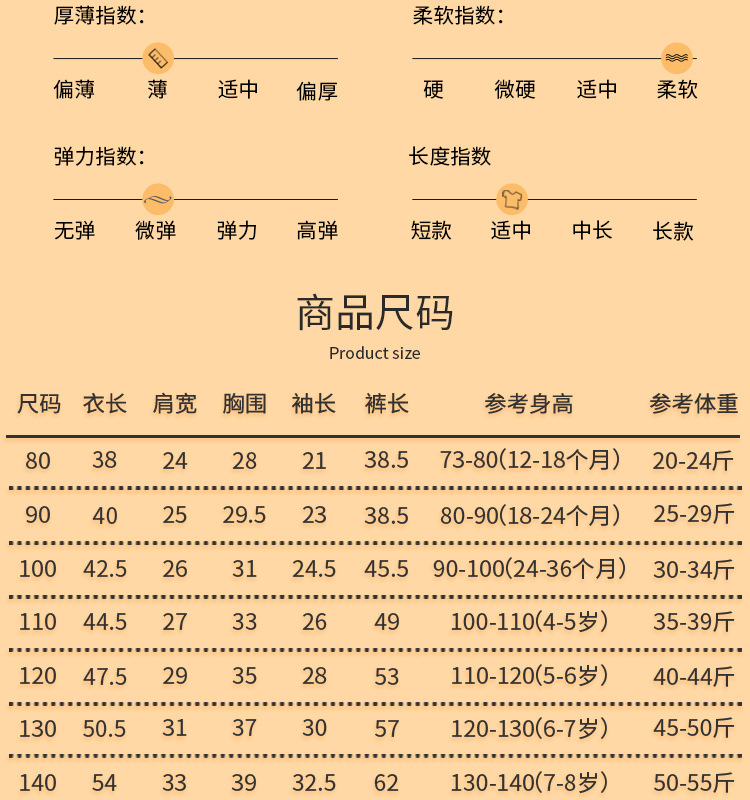 厚薄指数:
偏薄 薄 适中 偏厚

柔软指数:
硬 微硬 适中 柔软

弹力指数:
无弹 微弹 弹力 高弹

长度指数
短款 适中 中长 长款

商品尺码
Product size

| 尺码 | 衣长 | 肩宽 | 胸围 | 袖长 | 裤长 | 参考身高 | 参考体重 |
|---|---|---|---|---|---|---|---|
| 80 | 38 | 24 | 28 | 21 | 38.5 | 73-80(12-18个月) | 20-24斤 |
| 90 | 40 | 25 | 29.5 | 23 | 38.5 | 80-90(18-24个月) | 25-29斤 |
| 100 | 42.5 | 26 | 31 | 24.5 | 45.5 | 90-100(24-36个月) | 30-34斤 |
| 110 | 44.5 | 27 | 33 | 26 | 49 | 100-110(4-5岁) | 35-39斤 |
| 120 | 47.5 | 29 | 35 | 28 | 53 | 110-120(5-6岁) | 40-44斤 |
| 130 | 50.5 | 31 | 37 | 30 | 57 | 120-130(6-7岁) | 45-50斤 |
| 140 | 54 | 33 | 39 | 32.5 | 62 | 130-140(7-8岁) | 50-55斤 |